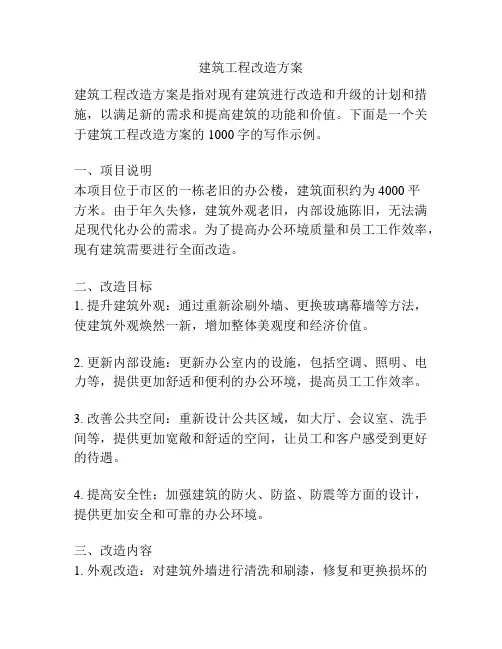 建筑工程改造方案

建筑工程改造方案是指对现有建筑进行改造和升级的计划和措施，以满足新的需求和提高建筑的功能和价值。下面是一个关于建筑工程改造方案的 1000 字的写作示例。

一、项目说明
本项目位于市区的一栋老旧的办公楼，建筑面积约为 4000 平方米。由于年久失修，建筑外观老旧，内部设施陈旧，无法满足现代化办公的需求。为了提高办公环境质量和员工工作效率，现有建筑需要进行全面改造。

二、改造目标
1. 提升建筑外观：通过重新涂刷外墙、更换玻璃幕墙等方法，使建筑外观焕然一新，增加整体美观度和经济价值。

2. 更新内部设施：更新办公室内的设施，包括空调、照明、电力等，提供更加舒适和便利的办公环境，提高员工工作效率。

3. 改善公共空间：重新设计公共区域，如大厅、会议室、洗手间等，提供更加宽敞和舒适的空间，让员工和客户感受到更好的待遇。

4. 提高安全性：加强建筑的防火、防盗、防震等方面的设计，提供更加安全和可靠的办公环境。

三、改造内容
1. 外观改造：对建筑外墙进行清洗和刷漆，修复和更换损坏的